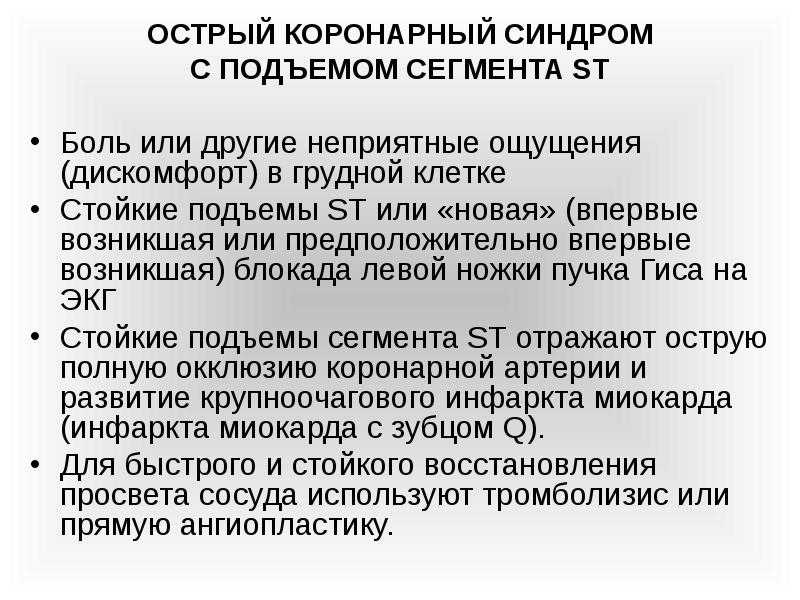 ОСТРЫЙ КОРОНАРНЫЙ СИНДРОМ
С ПОДЪЕМОМ СЕГМЕНТА ST

• Боль или другие неприятные ощущения (дискомфорт) в грудной клетке
• Стойкие подъемы ST или «новая» (впервые возникшая или предположительно впервые возникшая) блокада левой ножки пучка Гиса на ЭКГ
• Стойкие подъемы сегмента ST отражают острую полную окклюзию коронарной артерии и развитие крупноочагового инфаркта миокарда (инфаркта миокарда с зубцом Q).
• Для быстрого и стойкого восстановления просвета сосуда используют тромболизис или прямую ангиопластику.